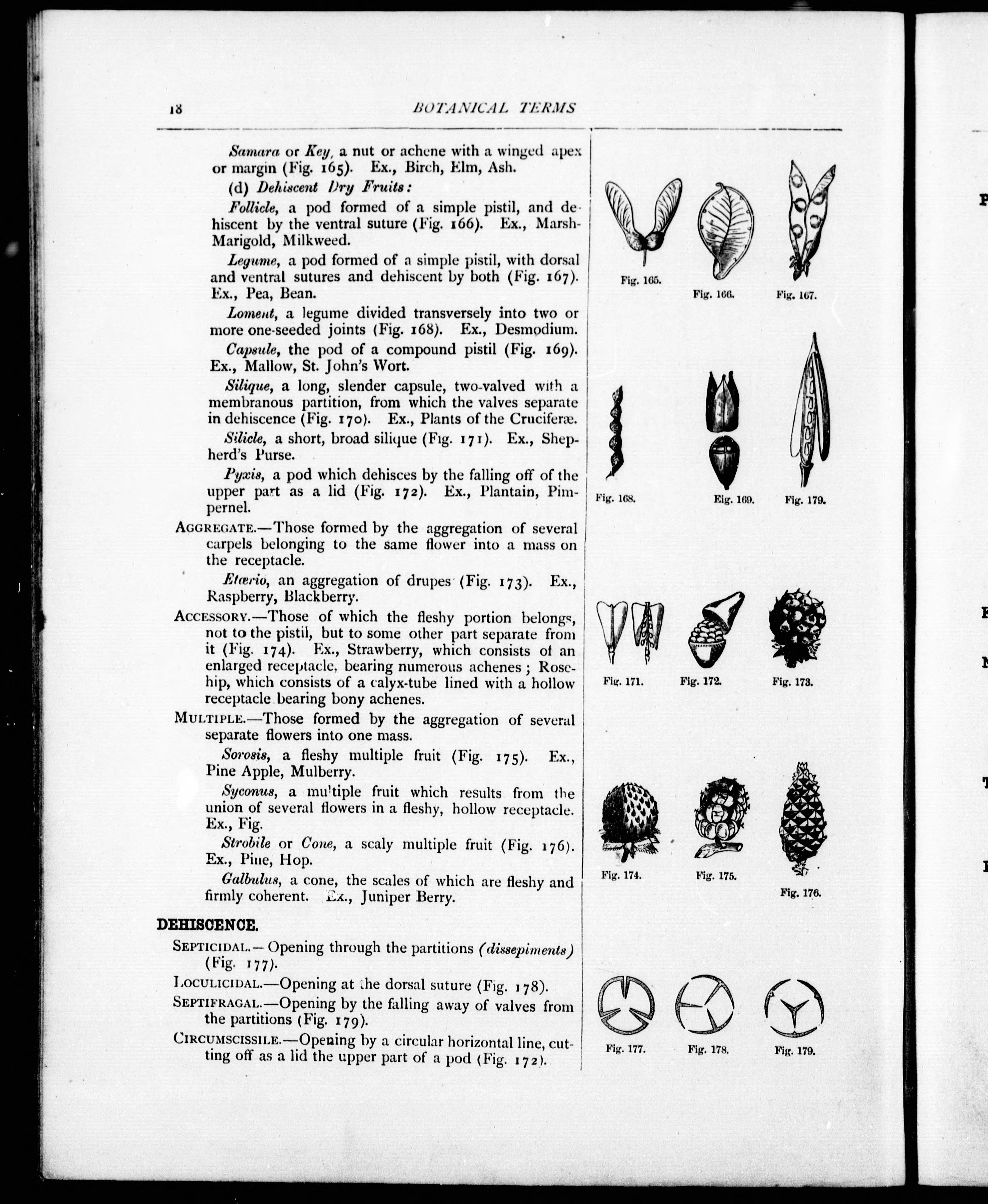 18 BOTANICAL TERMS

Samara or Key, a nut or achene with a winged apex or margin (Fig. 165). Ex., Birch, Elm, Ash.

(d) Dehiscent Dry Fruits:

Follicle, a pod formed of a simple pistil, and dehiscent by the ventral suture (Fig. 166). Ex., Marsh-Marigold, Milkweed.

Legume, a pod formed of a simple pistil, with dorsal and ventral sutures and dehiscent by both (Fig. 167). Ex., Pea, Bean.

Loment, a legume divided transversely into two or more one-seeded joints (Fig. 168). Ex., Desmodium.

Capsule, the pod of a compound pistil (Fig. 169). Ex., Mallow, St. John's Wort.

Silique, a long, slender capsule, two-valved with a membranous partition, from which the valves separate in dehiscence (Fig. 170). Ex., Plants of the Cruciferæ.

Silicle, a short, broad silique (Fig. 171). Ex., Shepherd's Purse.

Pyxis, a pod which dehisces by the falling off of the upper part as a lid (Fig. 172). Ex., Plantain, Pimpernel.

AGGREGATE.—Those formed by the aggregation of several carpels belonging to the same flower into a mass on the receptacle.

Etœrio, an aggregation of drupes (Fig. 173). Ex., Raspberry, Blackberry.

ACCESSORY.—Those of which the fleshy portion belongs, not to the pistil, but to some other part separate from it (Fig. 174). Ex., Strawberry, which consists of an enlarged receptacle, bearing numerous achenes; Rosehip, which consists of a calyx-tube lined with a hollow receptacle bearing bony achenes.

MULTIPLE.—Those formed by the aggregation of several separate flowers into one mass.

Sorosis, a fleshy multiple fruit (Fig. 175). Ex., Pine Apple, Mulberry.

Syconus, a multiple fruit which results from the union of several flowers in a fleshy, hollow receptacle. Ex., Fig.

Strobile or Cone, a scaly multiple fruit (Fig. 176). Ex., Pine, Hop.

Galbulus, a cone, the scales of which are fleshy and firmly coherent. Ex., Juniper Berry.

DEHISCENCE.

SEPTICIDAL.—Opening through the partitions (dissepiments) (Fig. 177).

LOCULICIDAL.—Opening at the dorsal suture (Fig. 178).

SEPTIFRAGAL.—Opening by the falling away of valves from the partitions (Fig. 179).

CIRCUMSCISSILE.—Opening by a circular horizontal line, cutting off as a lid the upper part of a pod (Fig. 172).

Fig. 165. Fig. 166. Fig. 167.

Fig. 168. Eig. 169. Fig. 179.

Fig. 171. Fig. 172. Fig. 173.

Fig. 174. Fig. 175. Fig. 176.

Fig. 177. Fig. 178. Fig. 179.